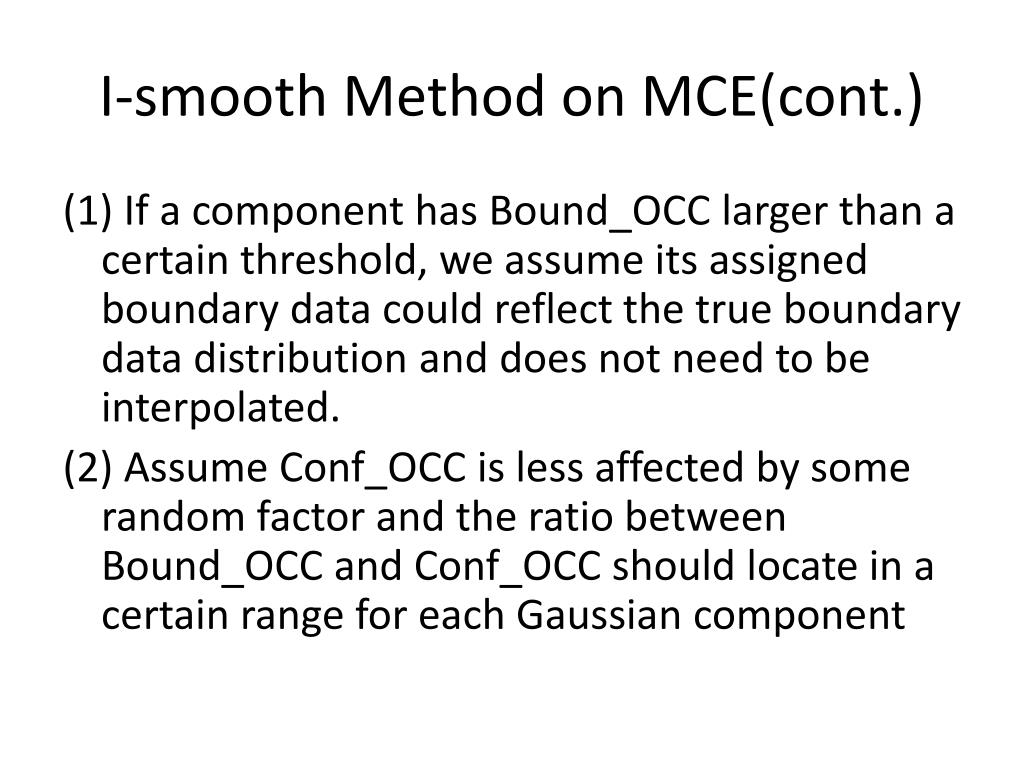 I-smooth Method on MCE(cont.)

(1) If a component has Bound_OCC larger than a certain threshold, we assume its assigned boundary data could reflect the true boundary data distribution and does not need to be interpolated.

(2) Assume Conf_OCC is less affected by some random factor and the ratio between Bound_OCC and Conf_OCC should locate in a certain range for each Gaussian component